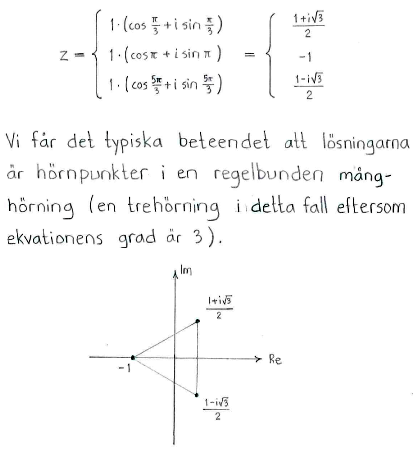 $z = \begin{cases} 1\cdot(\cos\frac{\pi}{3} + i\sin\frac{\pi}{3}) \\ 1\cdot(\cos\pi + i\sin\pi) \\ 1\cdot(\cos\frac{5\pi}{3} + i\sin\frac{5\pi}{3}) \end{cases} = \begin{cases} \frac{1+i\sqrt{3}}{2} \\ -1 \\ \frac{1-i\sqrt{3}}{2} \end{cases}$

Vi får det typiska beteendet att lösningarna är hörnpunkter i en regelbunden månghörning (en trehörning i detta fall eftersom ekvationens grad är 3).

Im

$\frac{1+i\sqrt{3}}{2}$

Re

$-1$

$\frac{1-i\sqrt{3}}{2}$